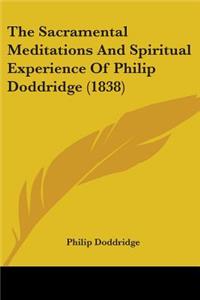 The Sacramental Meditations And Spiritual Experience Of Philip Doddridge (1838)

Philip Doddridge